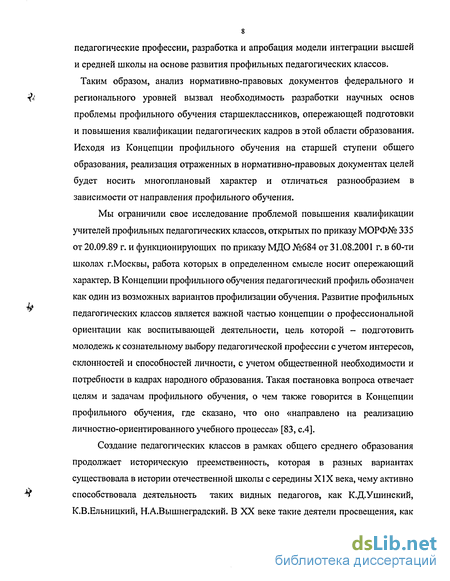 8

педагогические профессии, разработка и апробация модели интеграции высшей и средней школы на основе развития профильных педагогических классов.

Таким образом, анализ нормативно-правовых документов федерального и регионального уровней вызвал необходимость разработки научных основ проблемы профильного обучения старшеклассников, опережающей подготовки и повышения квалификации педагогических кадров в этой области образования. Исходя из Концепции профильного обучения на старшей ступени общего образования, реализация отраженных в нормативно-правовых документах целей будет носить многоплановый характер и отличаться разнообразием в зависимости от направления профильного обучения.

Мы ограничили свое исследование проблемой повышения квалификации учителей профильных педагогических классов, открытых по приказу МОРФ№ 335 от 20.09.89 г. и функционирующих по приказу МДО №684 от 31.08.2001 г. в 60-ти школах г.Москвы, работа которых в определенном смысле носит опережающий характер. В Концепции профильного обучения педагогический профиль обозначен как один из возможных вариантов профилизации обучения. Развитие профильных педагогических классов является важной частью концепции о профессиональной ориентации как воспитывающей деятельности, цель которой – подготовить молодежь к сознательному выбору педагогической профессии с учетом интересов, склонностей и способностей личности, с учетом общественной необходимости и потребности в кадрах народного образования. Такая постановка вопроса отвечает целям и задачам профильного обучения, о чем также говорится в Концепции профильного обучения, где сказано, что оно «направлено на реализацию личностно-ориентированного учебного процесса» [83, с.4].

Создание педагогических классов в рамках общего среднего образования продолжает историческую преемственность, которая в разных вариантах существовала в истории отечественной школы с середины XIX века, чему активно способствовала деятельность таких видных педагогов, как К.Д.Ушинский, К.В.Ельницкий, Н.А.Вышнеградский. В XX веке такие деятели просвещения, как

dsLib.net
библиотека диссертаций